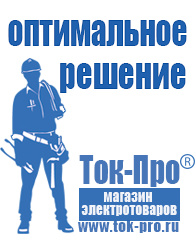 оптимальное решение

Ток-Про®

магазин электротоваров

www.tok-pro.ru